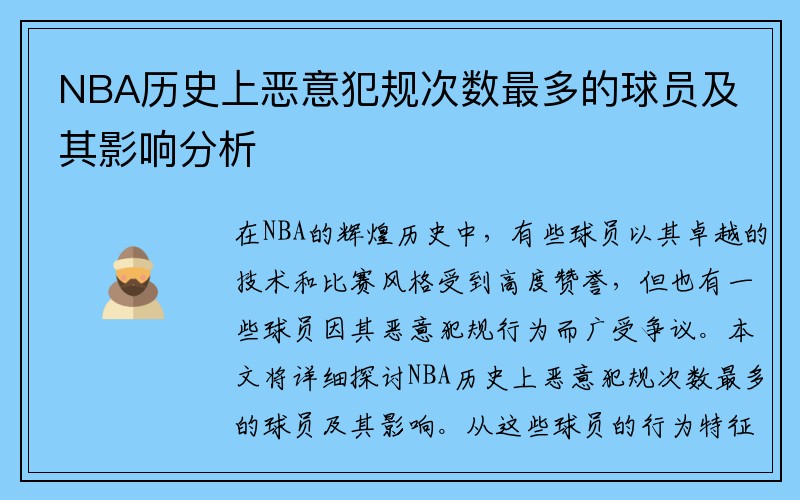 NBA历史上恶意犯规次数最多的球员及其影响分析

在NBA的辉煌历史中，有些球员以其卓越的技术和比赛风格受到高度赞誉，但也有一些球员因其恶意犯规行为而广受争议。本文将详细探讨NBA历史上恶意犯规次数最多的球员及其影响。从这些球员的行为特征